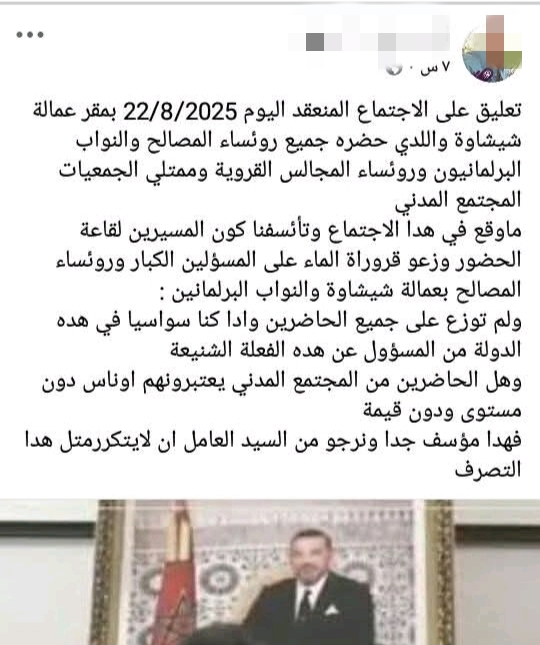 ٧ س ·

تعليق على الاجتماع المنعقد اليوم 22/8/2025 بمقر عمالة شيشاوة واللدي حضره جميع روئساء المصالح والنواب البرلمانيون وروئساء المجالس القروية وممتلي الجمعيات المجتمع المدني
ماوقع في هدا الاجتماع وتأسفنا كون المسيرين لقاعة الحضور وزعو قروراة الماء على المسؤلين الكبار وروئساء المصالح بعمالة شيشاوة والنواب البرلمانين :
ولم توزع على جميع الحاضرين وادا كنا سواسيا في هده الدولة من المسؤول عن هده الفعلة الشنيعة
وهل الحاضرين من المجتمع المدني يعتبرونهم اوناس دون مستوى ودون قيمة
فهدا مؤسف جدا ونرجو من السيد العامل ان لايتكررمتل هدا التصرف